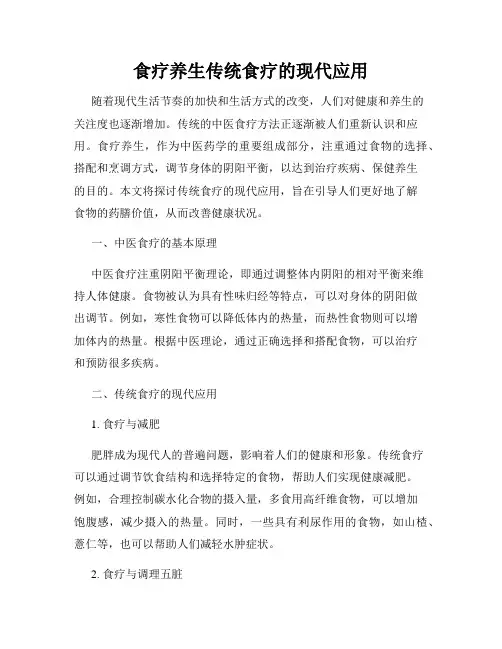 食疗养生传统食疗的现代应用

随着现代生活节奏的加快和生活方式的改变，人们对健康和养生的关注度也逐渐增加。传统的中医食疗方法正逐渐被人们重新认识和应用。食疗养生，作为中医药学的重要组成部分，注重通过食物的选择、搭配和烹调方式，调节身体的阴阳平衡，以达到治疗疾病、保健养生的目的。本文将探讨传统食疗的现代应用，旨在引导人们更好地了解食物的药膳价值，从而改善健康状况。

一、中医食疗的基本原理

中医食疗注重阴阳平衡理论，即通过调整体内阴阳的相对平衡来维持人体健康。食物被认为具有性味归经等特点，可以对身体的阴阳做出调节。例如，寒性食物可以降低体内的热量，而热性食物则可以增加体内的热量。根据中医理论，通过正确选择和搭配食物，可以治疗和预防很多疾病。

二、传统食疗的现代应用

1. 食疗与减肥

肥胖成为现代人的普遍问题，影响着人们的健康和形象。传统食疗可以通过调节饮食结构和选择特定的食物，帮助人们实现健康减肥。例如，合理控制碳水化合物的摄入量，多食用高纤维食物，可以增加饱腹感，减少摄入的热量。同时，一些具有利尿作用的食物，如山楂、薏仁等，也可以帮助人们减轻水肿症状。

2. 食疗与调理五脏